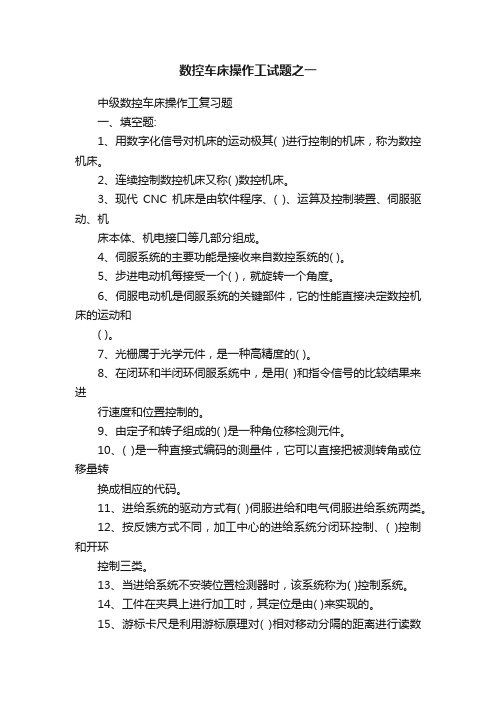 数控车床操作工试题之一

中级数控车床操作工复习题

一、填空题:

1、用数字化信号对机床的运动极其( )进行控制的机床，称为数控机床。

2、连续控制数控机床又称( )数控机床。

3、现代 CNC 机床是由软件程序、( )、运算及控制装置、伺服驱动、机

床本体、机电接口等几部分组成。

4、伺服系统的主要功能是接收来自数控系统的( )。

5、步进电动机每接受一个( )，就旋转一个角度。

6、伺服电动机是伺服系统的关键部件，它的性能直接决定数控机床的运动和

( )。

7、光栅属于光学元件，是一种高精度的( )。

8、在闭环和半闭环伺服系统中，是用( )和指令信号的比较结果来进

行速度和位置控制的。

9、由定子和转子组成的( )是一种角位移检测元件。

10、( )是一种直接式编码的测量件，它可以直接把被测转角或位移量转

换成相应的代码。

11、进给系统的驱动方式有( )伺服进给和电气伺服进给系统两类。

12、按反馈方式不同，加工中心的进给系统分闭环控制、( )控制和开环

控制三类。

13、当进给系统不安装位置检测器时，该系统称为( )控制系统。

14、工件在夹具上进行加工时，其定位是由( )来实现的。

15、游标卡尺是利用游标原理对( )相对移动分隔的距离进行读数